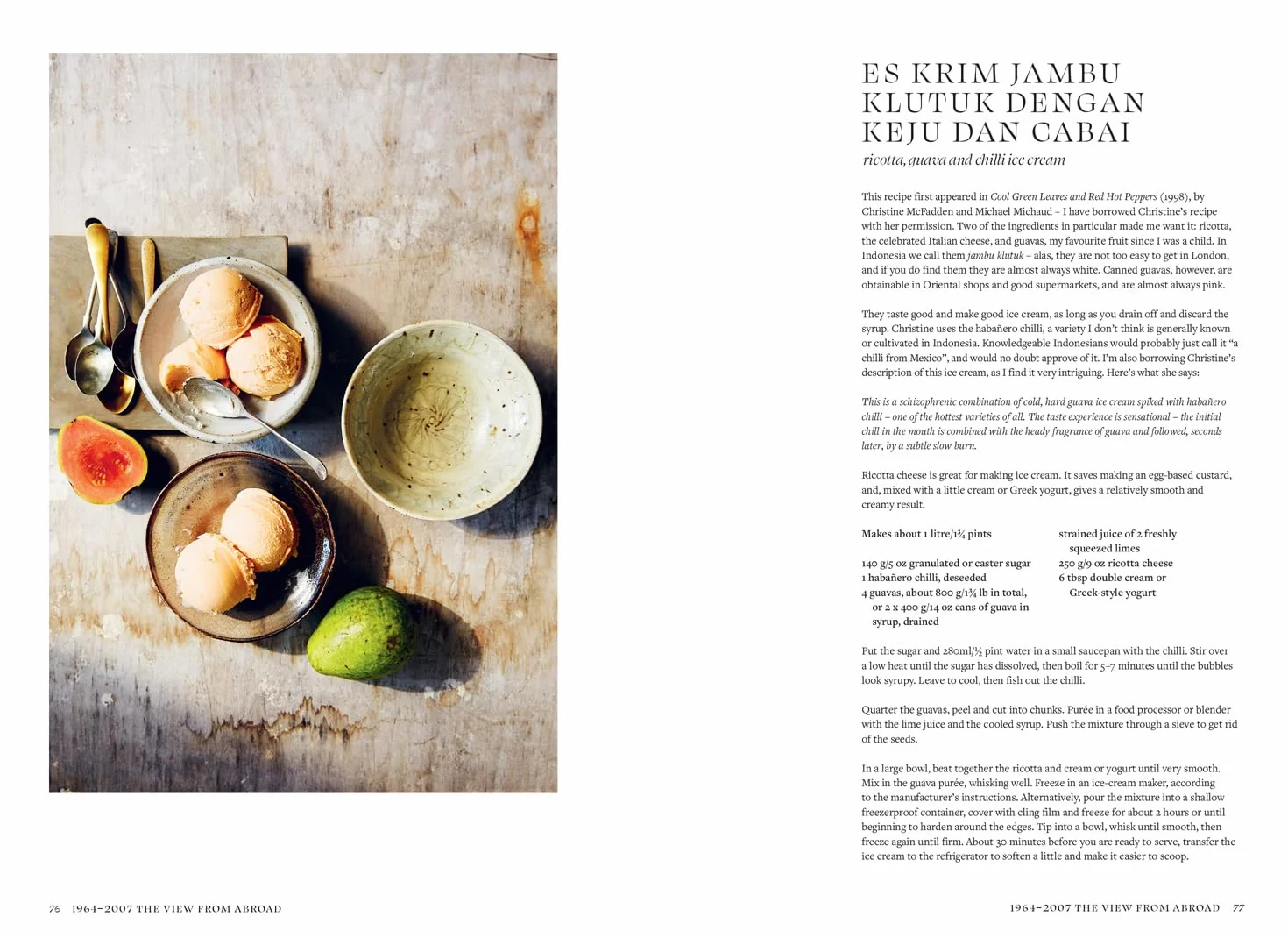 ES KRIM JAMBU KLUTUK DENGAN KEJU DAN CABAI

ricotta, guava and chilli ice cream

This recipe first appeared in Cool Green Leaves and Red Hot Peppers (1998), by Christine McFadden and Michael Michaud – I have borrowed Christine's recipe with her permission. Two of the ingredients in particular made me want it: ricotta, the celebrated Italian cheese, and guavas, my favourite fruit since I was a child. In Indonesia we call them jambu klutuk – alas, they are not too easy to get in London, and if you do find them they are almost always white. Canned guavas, however, are obtainable in Oriental shops and good supermarkets, and are almost always pink.

They taste good and make good ice cream, as long as you drain off and discard the syrup. Christine uses the habañero chilli, a variety I don't think is generally known or cultivated in Indonesia. Knowledgeable Indonesians would probably just call it "a chilli from Mexico", and would no doubt approve of it. I'm also borrowing Christine's description of this ice cream, as I find it very intriguing. Here's what she says:

This is a schizophrenic combination of cold, hard guava ice cream spiked with habañero chilli – one of the hottest varieties of all. The taste experience is sensational – the initial chill in the mouth is combined with the heady fragrance of guava and followed, seconds later, by a subtle slow burn.

Ricotta cheese is great for making ice cream. It saves making an egg-based custard, and, mixed with a little cream or Greek yogurt, gives a relatively smooth and creamy result.

Makes about 1 litre/1¾ pints

140 g/5 oz granulated or caster sugar
1 habañero chilli, deseeded
4 guavas, about 800 g/1¾ lb in total, or 2 x 400 g/14 oz cans of guava in syrup, drained

strained juice of 2 freshly squeezed limes
250 g/9 oz ricotta cheese
6 tbsp double cream or Greek-style yogurt

Put the sugar and 280ml/½ pint water in a small saucepan with the chilli. Stir over a low heat until the sugar has dissolved, then boil for 5–7 minutes until the bubbles look syrupy. Leave to cool, then fish out the chilli.

Quarter the guavas, peel and cut into chunks. Purée in a food processor or blender with the lime juice and the cooled syrup. Push the mixture through a sieve to get rid of the seeds.

In a large bowl, beat together the ricotta and cream or yogurt until very smooth. Mix in the guava purée, whisking well. Freeze in an ice-cream maker, according to the manufacturer's instructions. Alternatively, pour the mixture into a shallow freezerproof container, cover with cling film and freeze for about 2 hours or until beginning to harden around the edges. Tip into a bowl, whisk until smooth, then freeze again until firm. About 30 minutes before you are ready to serve, transfer the ice cream to the refrigerator to soften a little and make it easier to scoop.

76 1964–2007 THE VIEW FROM ABROAD

1964–2007 THE VIEW FROM ABROAD 77